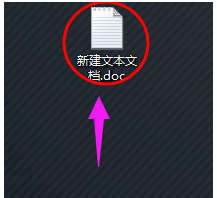 新建文本文档.doc